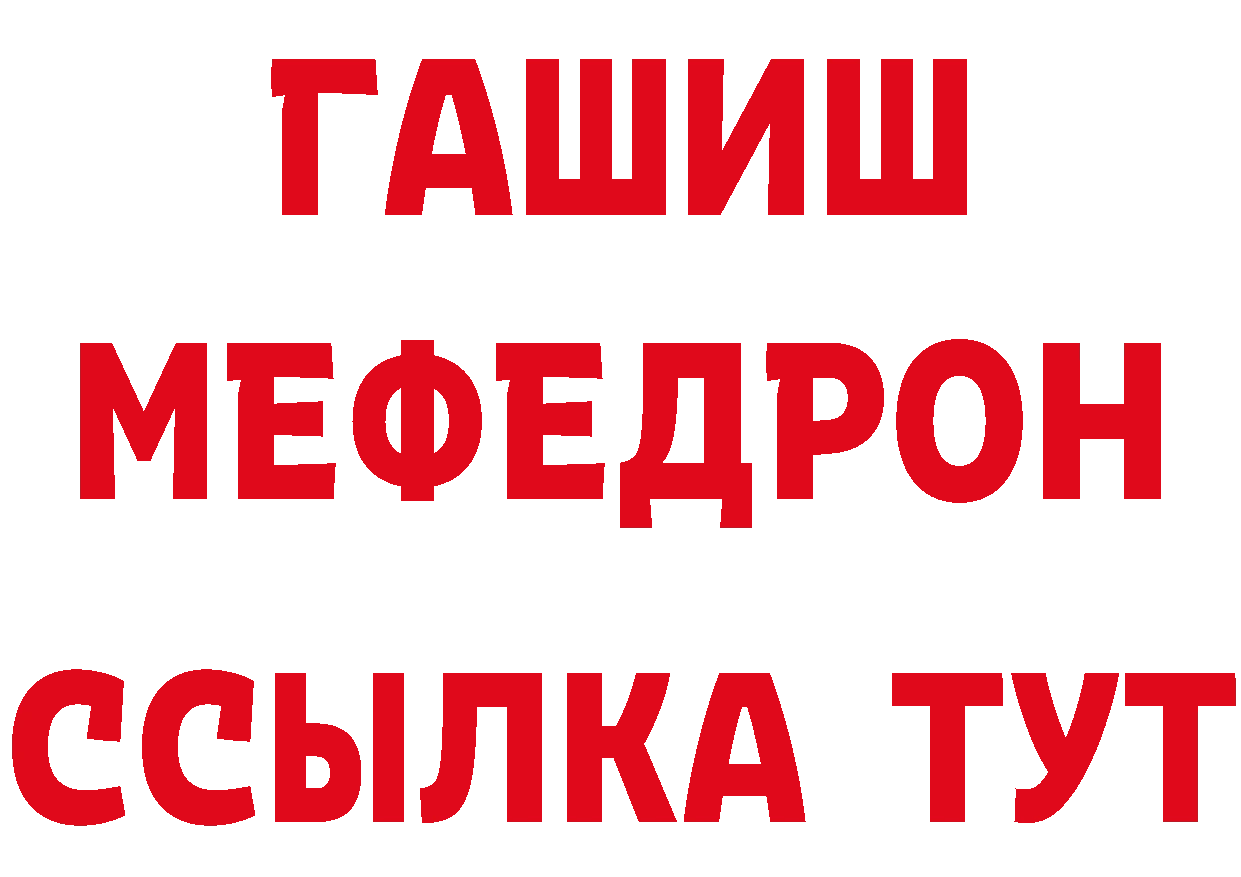 ГАШИШ
МЕФЕДРОН
ССЫЛКА ТУТ